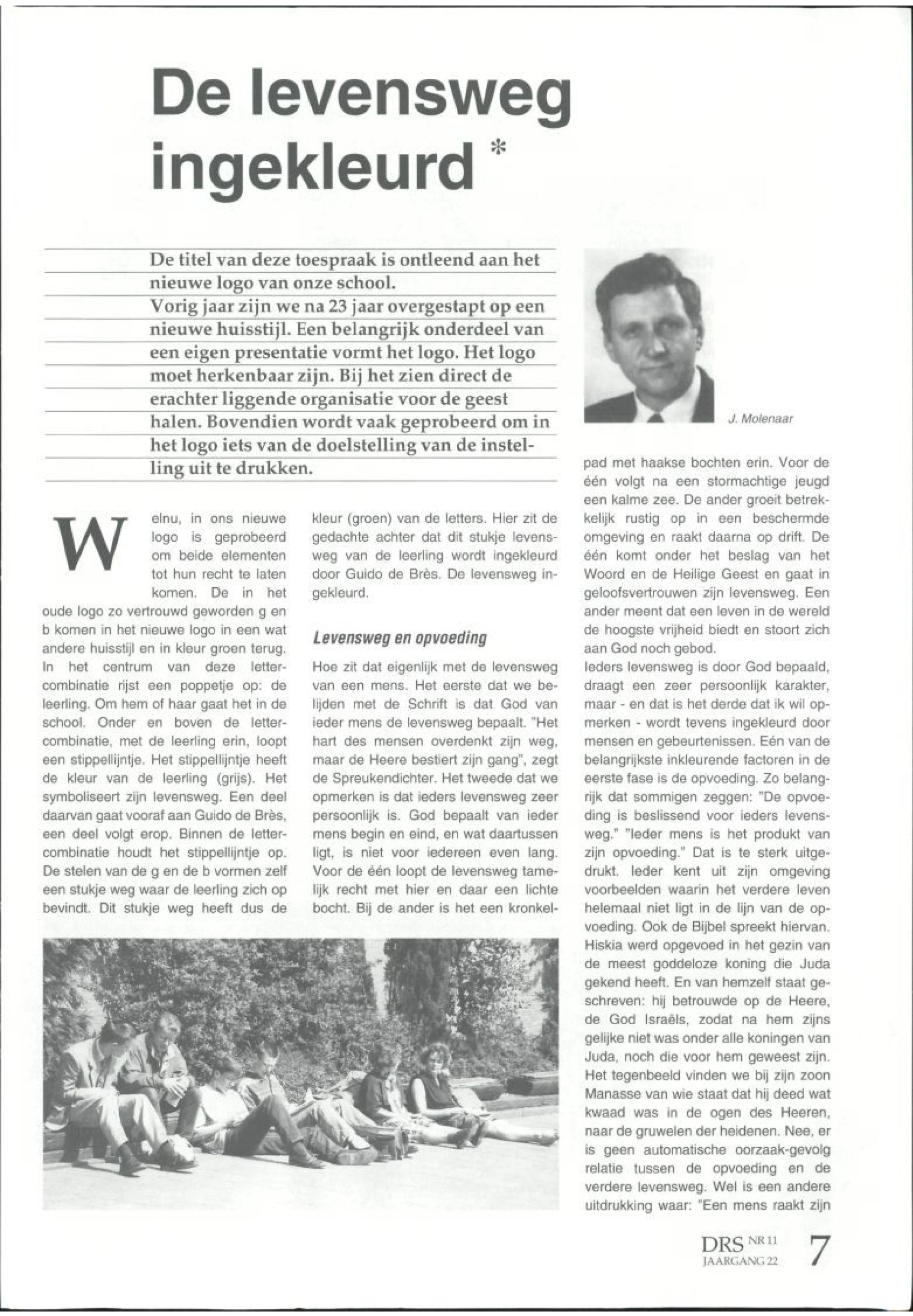 De levensweg ingekleurd *

De titel van deze toespraak is ontleend aan het nieuwe logo van onze school. Vorig jaar zijn we na 23 jaar overgestapt op een nieuwe huisstijl. Een belangrijk onderdeel van een eigen presentatie vormt het logo. Het logo moet herkenbaar zijn. Bij het zien direct de erachter liggende organisatie voor de geest halen. Bovendien wordt vaak geprobeerd om in het logo iets van de doelstelling van de instelling uit te drukken.

J. Molenaar

Welnu, in ons nieuwe logo is geprobeerd om beide elementen tot hun recht te laten komen. De in het oude logo zo vertrouwd geworden g en b komen in het nieuwe logo in een wat andere huisstijl en in kleur groen terug. In het centrum van deze lettercombinatie rijst een poppetje op: de leerling. Om hem of haar gaat het in de school. Onder en boven de lettercombinatie, met de leerling erin, loopt een stippellijntje. Het stippellijntje heeft de kleur van de leerling (grijs). Het symboliseert zijn levensweg. Een deel daarvan gaat vooraf aan Guido de Brès, een deel volgt erop. Binnen de lettercombinatie houdt het stippellijntje op. De stelen van de g en de b vormen zelf een stukje weg waar de leerling zich op bevindt. Dit stukje weg heeft dus de kleur (groen) van de letters. Hier zit de gedachte achter dat dit stukje levensweg van de leerling wordt ingekleurd door Guido de Brès. De levensweg ingekleurd.

Levensweg en opvoeding

Hoe zit dat eigenlijk met de levensweg van een mens. Het eerste dat we belijden met de Schrift is dat God van ieder mens de levensweg bepaalt. "Het hart des mensen overdenkt zijn weg, maar de Heere bestiert zijn gang", zegt de Spreukendichter. Het tweede dat we opmerken is dat ieders levensweg zeer persoonlijk is. God bepaalt van ieder mens begin en eind, en wat daartussen ligt, is niet voor iedereen even lang. Voor de één loopt de levensweg tamelijk recht met hier en daar een lichte bocht. Bij de ander is het een kronkelpad met haakse bochten erin. Voor de één volgt na een stormachtige jeugd een kalme zee. De ander groeit betrekkelijk rustig op in een beschermde omgeving en raakt daarna op drift. De één komt onder het beslag van het Woord en de Heilige Geest en gaat in geloofsvertrouwen zijn levensweg. Een ander meent dat een leven in de wereld de hoogste vrijheid biedt en stoort zich aan God noch gebod.
Ieders levensweg is door God bepaald, draagt een zeer persoonlijk karakter, maar - en dat is het derde dat ik wil opmerken - wordt tevens ingekleurd door mensen en gebeurtenissen. Eén van de belangrijkste inkleurende factoren in de eerste fase is de opvoeding. Zo belangrijk dat sommigen zeggen: "De opvoeding is beslissend voor ieders levensweg." "Ieder mens is het produkt van zijn opvoeding." Dat is te sterk uitgedrukt. Ieder kent uit zijn omgeving voorbeelden waarin het verdere leven helemaal niet ligt in de lijn van de opvoeding. Ook de Bijbel spreekt hiervan. Hiskia werd opgevoed in het gezin van de meest goddeloze koning die Juda gekend heeft. En van hemzelf staat geschreven: hij betrouwde op de Heere, de God Israëls, zodat na hem zijns gelijke niet was onder alle koningen van Juda, noch die voor hem geweest zijn. Het tegenbeeld vinden we bij zijn zoon Manasse van wie staat dat hij deed wat kwaad was in de ogen des Heeren, naar de gruwelen der heidenen. Nee, er is geen automatische oorzaak-gevolg relatie tussen de opvoeding en de verdere levensweg. Wel is een andere uitdrukking waar: "Een mens raakt zijn

DRS NR 11 JAARGANG 22 7